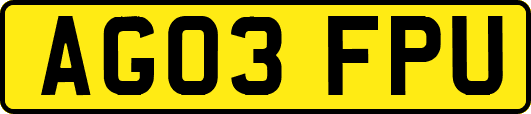 AG03 FPU